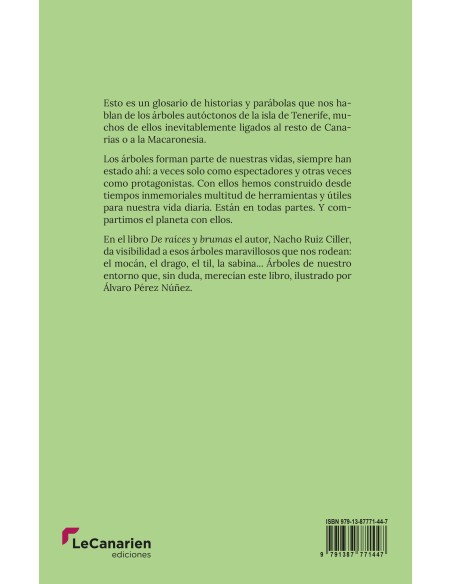 Esto es un glosario de historias y parábolas que nos hablan de los árboles autóctonos de la isla de Tenerife, muchos de ellos inevitablemente ligados al resto de Canarias o a la Macaronesia.

Los árboles forman parte de nuestras vidas, siempre han estado ahí: a veces solo como espectadores y otras veces como protagonistas. Con ellos hemos construido desde tiempos inmemoriales multitud de herramientas y útiles para nuestra vida diaria. Están en todas partes. Y compartimos el planeta con ellos.

En el libro De raíces y brumas el autor, Nacho Ruiz Ciller, da visibilidad a esos árboles maravillosos que nos rodean: el mocán, el drago, el til, la sabina... Árboles de nuestro entorno que, sin duda, merecían este libro, ilustrado por Álvaro Pérez Núñez.

LeCanarien
ediciones

ISBN 979-13-87771-44-7
9 791387 771447